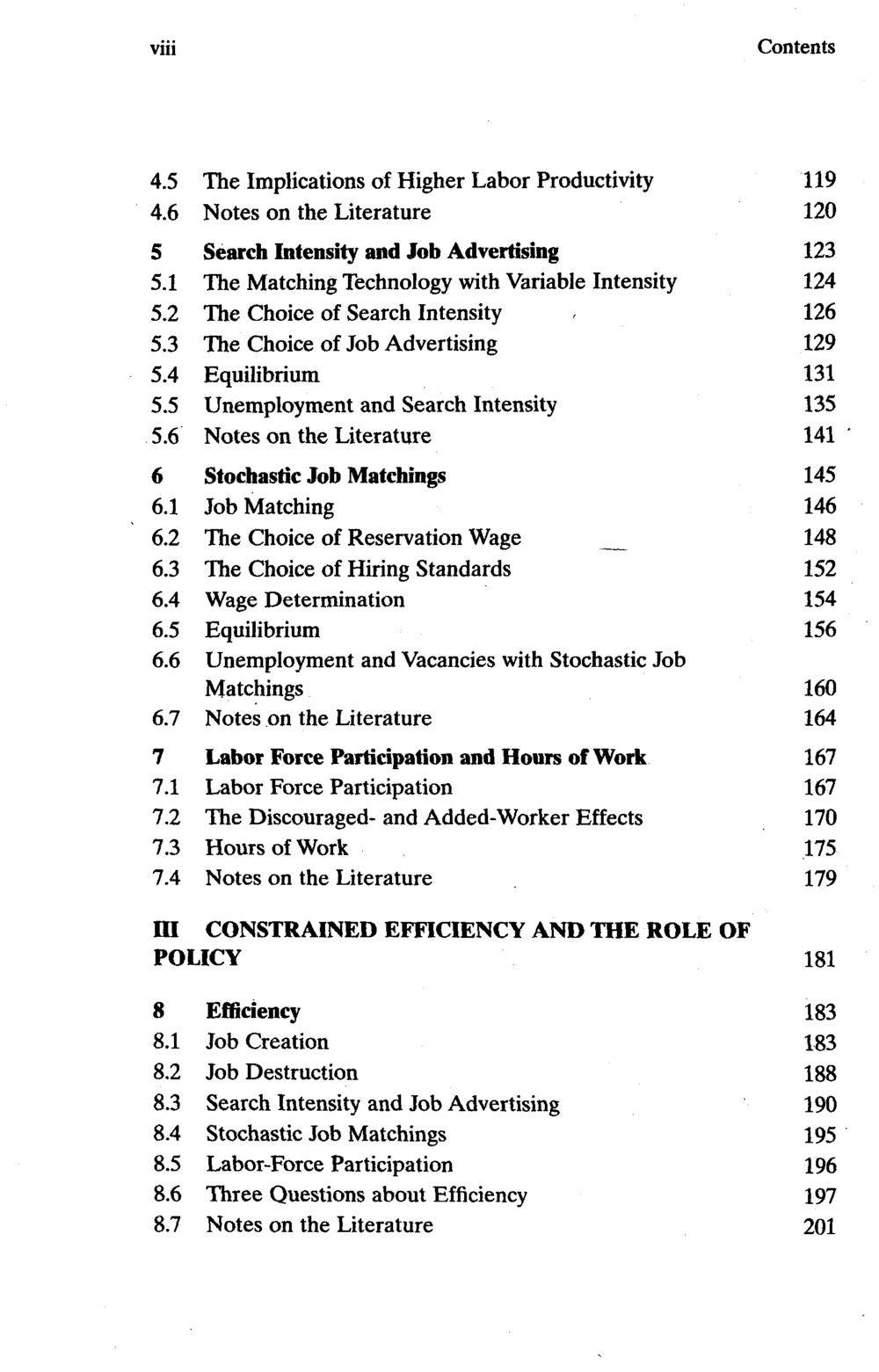 viii Contents

4.5 The Implications of Higher Labor Productivity 119
4.6 Notes on the Literature 120

5 Search Intensity and Job Advertising 123
5.1 The Matching Technology with Variable Intensity 124
5.2 The Choice of Search Intensity 126
5.3 The Choice of Job Advertising 129
5.4 Equilibrium 131
5.5 Unemployment and Search Intensity 135
5.6 Notes on the Literature 141

6 Stochastic Job Matchings 145
6.1 Job Matching 146
6.2 The Choice of Reservation Wage 148
6.3 The Choice of Hiring Standards 152
6.4 Wage Determination 154
6.5 Equilibrium 156
6.6 Unemployment and Vacancies with Stochastic Job Matchings 160
6.7 Notes on the Literature 164

7 Labor Force Participation and Hours of Work 167
7.1 Labor Force Participation 167
7.2 The Discouraged- and Added-Worker Effects 170
7.3 Hours of Work 175
7.4 Notes on the Literature 179

III CONSTRAINED EFFICIENCY AND THE ROLE OF POLICY 181

8 Efficiency 183
8.1 Job Creation 183
8.2 Job Destruction 188
8.3 Search Intensity and Job Advertising 190
8.4 Stochastic Job Matchings 195
8.5 Labor-Force Participation 196
8.6 Three Questions about Efficiency 197
8.7 Notes on the Literature 201